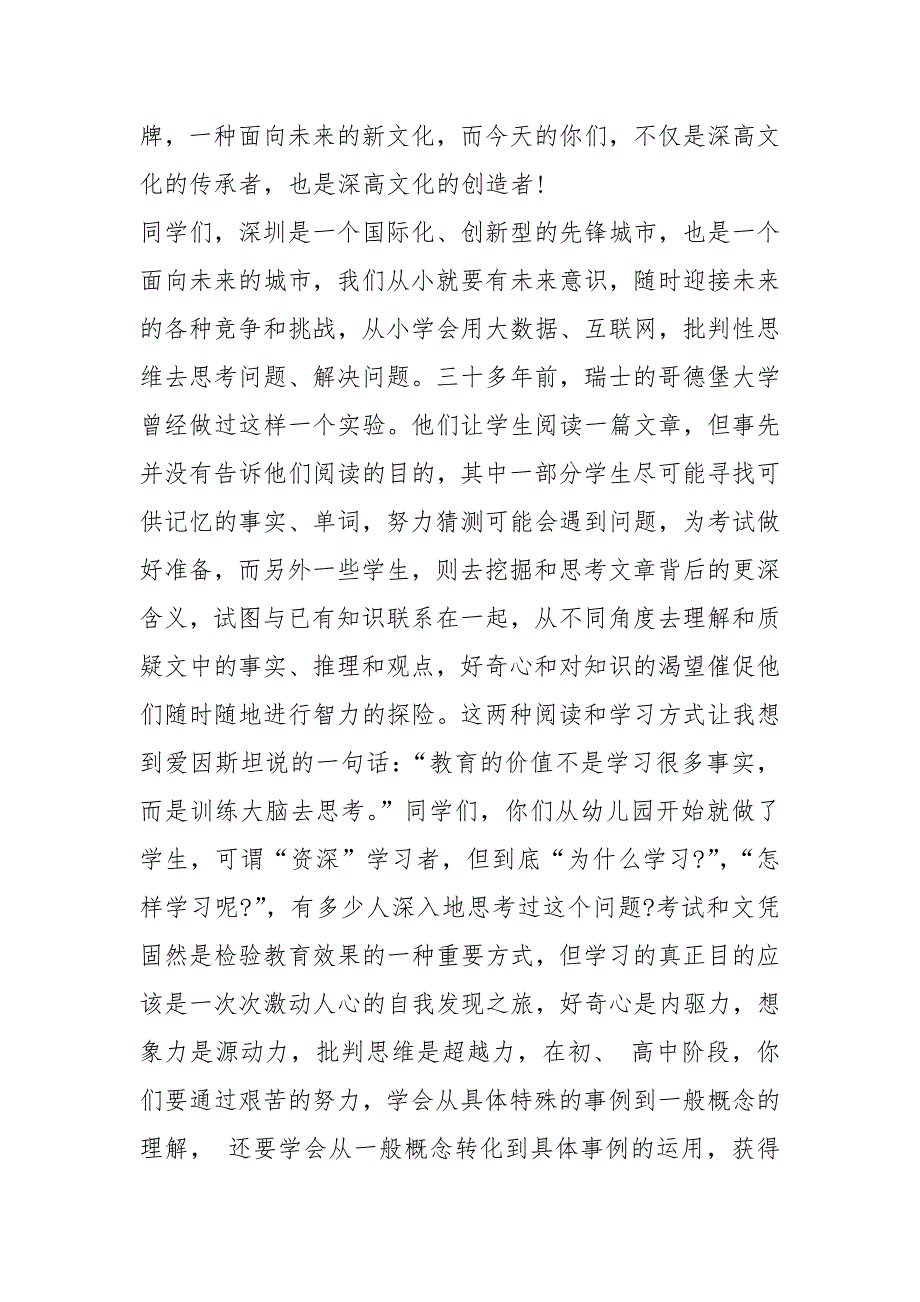 牌，一种面向未来的新文化，而今天的你们，不仅是深高文化的传承者，也是深高文化的创造者！

同学们，深圳是一个国际化、创新型的先锋城市，也是一个面向未来的城市，我们从小就要有未来意识，随时迎接未来的各种竞争和挑战，从小学会用大数据、互联网，批判性思维去思考问题、解决问题。三十多年前，瑞士的哥德堡大学曾经做过这样一个实验。他们让学生阅读一篇文章，但事先并没有告诉他们阅读的目的，其中一部分学生尽可能寻找可供记忆的事实、单词，努力猜测可能会遇到问题，为考试做好准备，而另外一些学生，则去挖掘和思考文章背后的更深含义，试图与已有知识联系在一起，从不同角度去理解和质疑文中的事实、推理和观点，好奇心和对知识的渴望催促他们随时随地进行智力的探险。这两种阅读和学习方式让我想到爱因斯坦说的一句话：“教育的价值不是学习很多事实，而是训练大脑去思考。”同学们，你们从幼儿园开始就做了学生，可谓“资深”学习者，但到底“为什么学习?”，“怎样学习呢?”，有多少人深入地思考过这个问题?考试和文凭固然是检验教育效果的一种重要方式，但学习的真正目的应该是一次次激动人心的自我发现之旅，好奇心是内驱力，想象力是源动力，批判思维是超越力，在初、 高中阶段，你们要通过艰苦的努力，学会从具体特殊的事例到一般概念的理解， 还要学会从一般概念转化到具体事例的运用，获得